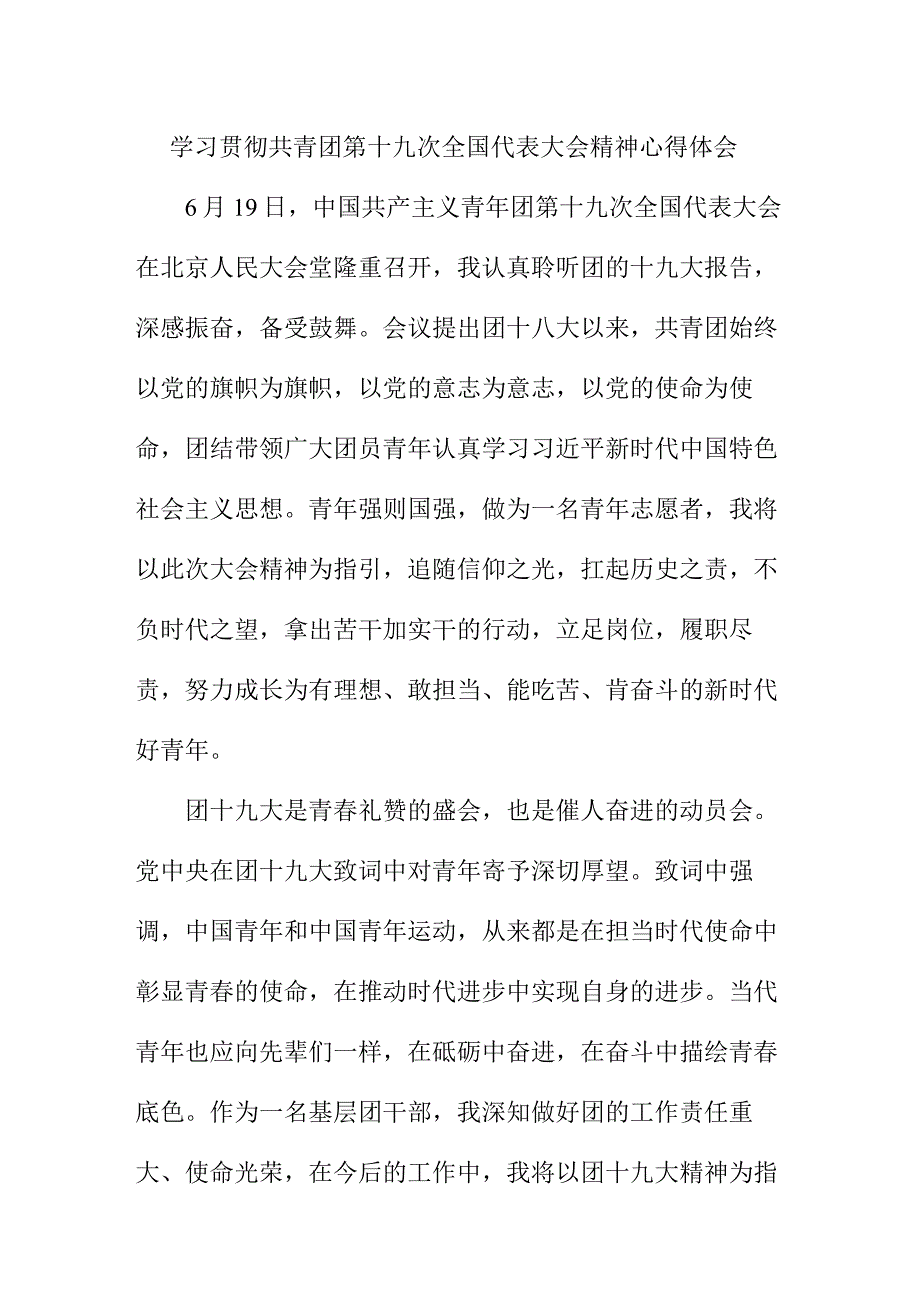 学习贯彻共青团第十九次全国代表大会精神心得体会

6月19日，中国共产主义青年团第十九次全国代表大会在北京人民大会堂隆重召开，我认真聆听团的十九大报告，深感振奋，备受鼓舞。会议提出团十八大以来，共青团始终以党的旗帜为旗帜，以党的意志为意志，以党的使命为使命，团结带领广大团员青年认真学习习近平新时代中国特色社会主义思想。青年强则国强，做为一名青年志愿者，我将以此次大会精神为指引，追随信仰之光，扛起历史之责，不负时代之望，拿出苦干加实干的行动，立足岗位，履职尽责，努力成长为有理想、敢担当、能吃苦、肯奋斗的新时代好青年。

团十九大是青春礼赞的盛会，也是催人奋进的动员会。党中央在团十九大致词中对青年寄予深切厚望。致词中强调，中国青年和中国青年运动，从来都是在担当时代使命中彰显青春的使命，在推动时代进步中实现自身的进步。当代青年也应向先辈们一样，在砥砺中奋进，在奋斗中描绘青春底色。作为一名基层团干部，我深知做好团的工作责任重大、使命光荣，在今后的工作中，我将以团十九大精神为指